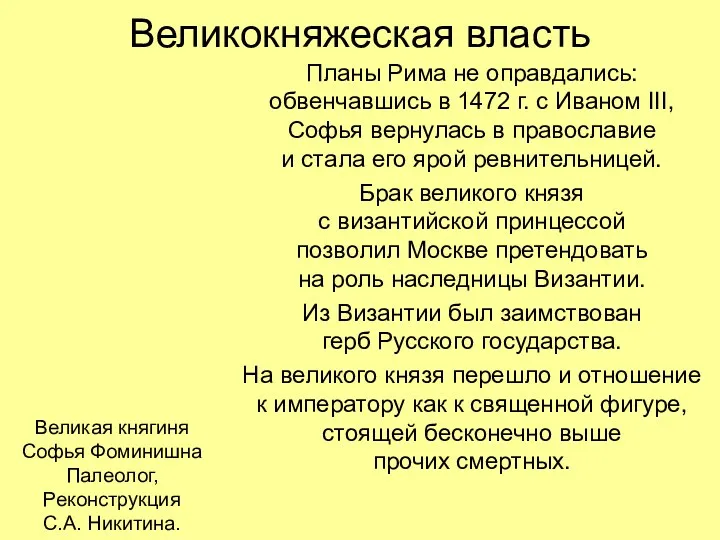 Великокняжеская власть

Планы Рима не оправдались: обвенчавшись в 1472 г. с Иваном III, Софья вернулась в православие и стала его ярой ревнительницей.

Брак великого князя с византийской принцессой позволил Москве претендовать на роль наследницы Византии.

Из Византии был заимствован герб Русского государства.

На великого князя перешло и отношение к императору как к священной фигуре, стоящей бесконечно выше прочих смертных.

Великая княгиня Софья Фоминишна Палеолог, Реконструкция С.А. Никитина.